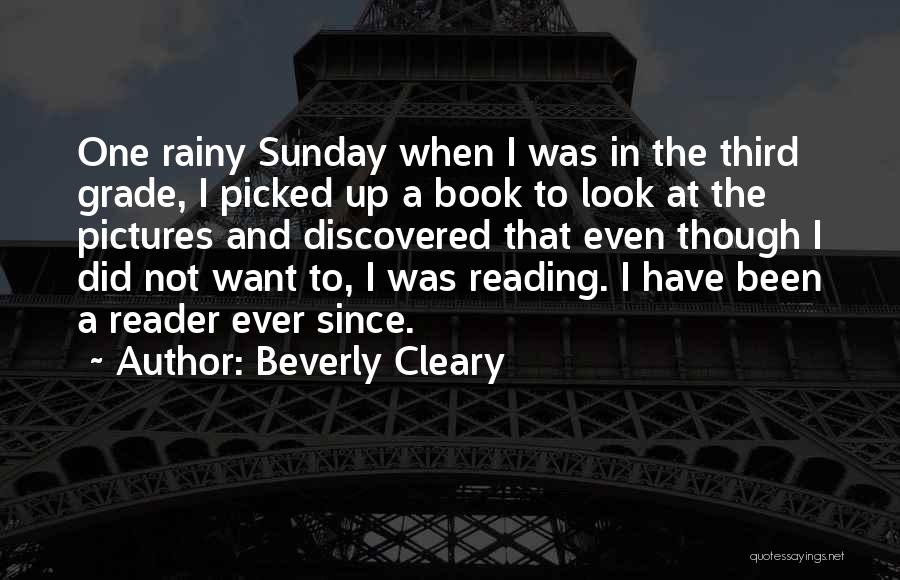 One rainy Sunday when I was in the third grade, I picked up a book to look at the pictures and discovered that even though I did not want to, I was reading. I have been a reader ever since.

~ Author: Beverly Cleary

quotessayings.net